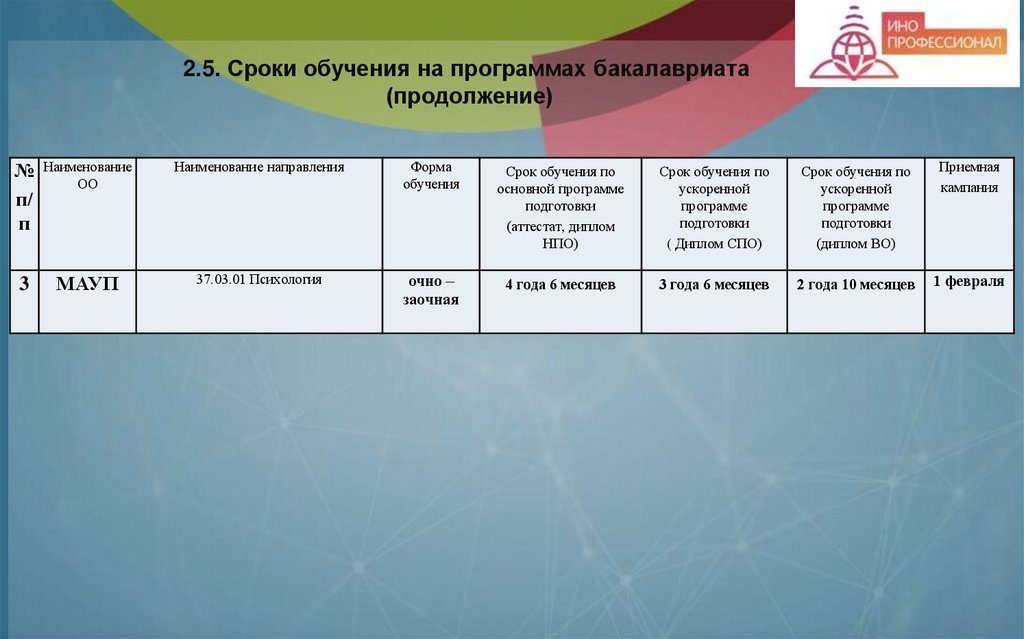 ИНО ПРОФЕССИОНАЛ

2.5. Сроки обучения на программах бакалавриата (продолжение)

| № п/п | Наименование ОО | Наименование направления | Форма обучения | Срок обучения по основной программе подготовки (аттестат, диплом НПО) | Срок обучения по ускоренной программе подготовки ( Диплом СПО) | Срок обучения по ускоренной программе подготовки (диплом ВО) | Приемная кампания |
|---|---|---|---|---|---|---|---|
| 3 | МАУП | 37.03.01 Психология | очно – заочная | 4 года 6 месяцев | 3 года 6 месяцев | 2 года 10 месяцев | 1 февраля |